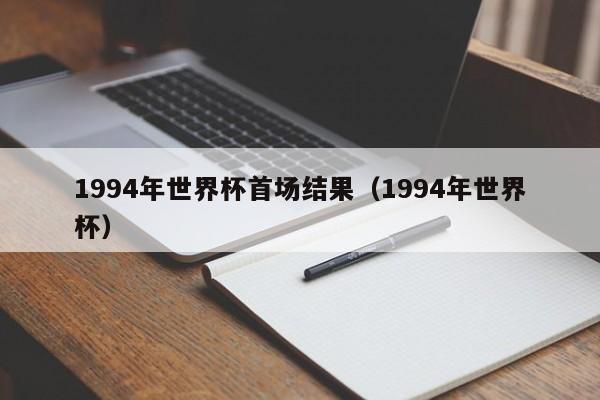 1994年世界杯首场结果（1994年世界杯）